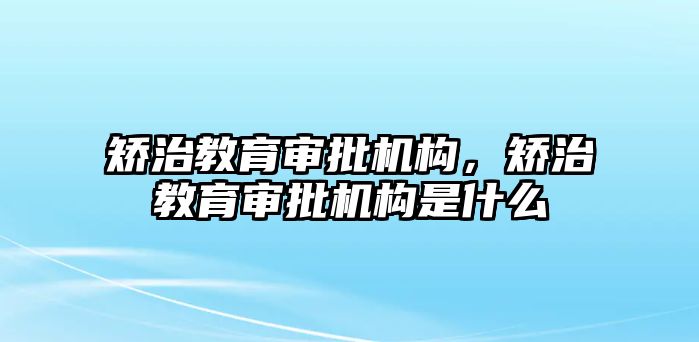 矫治教育审批机构，矫治教育审批机构是什么